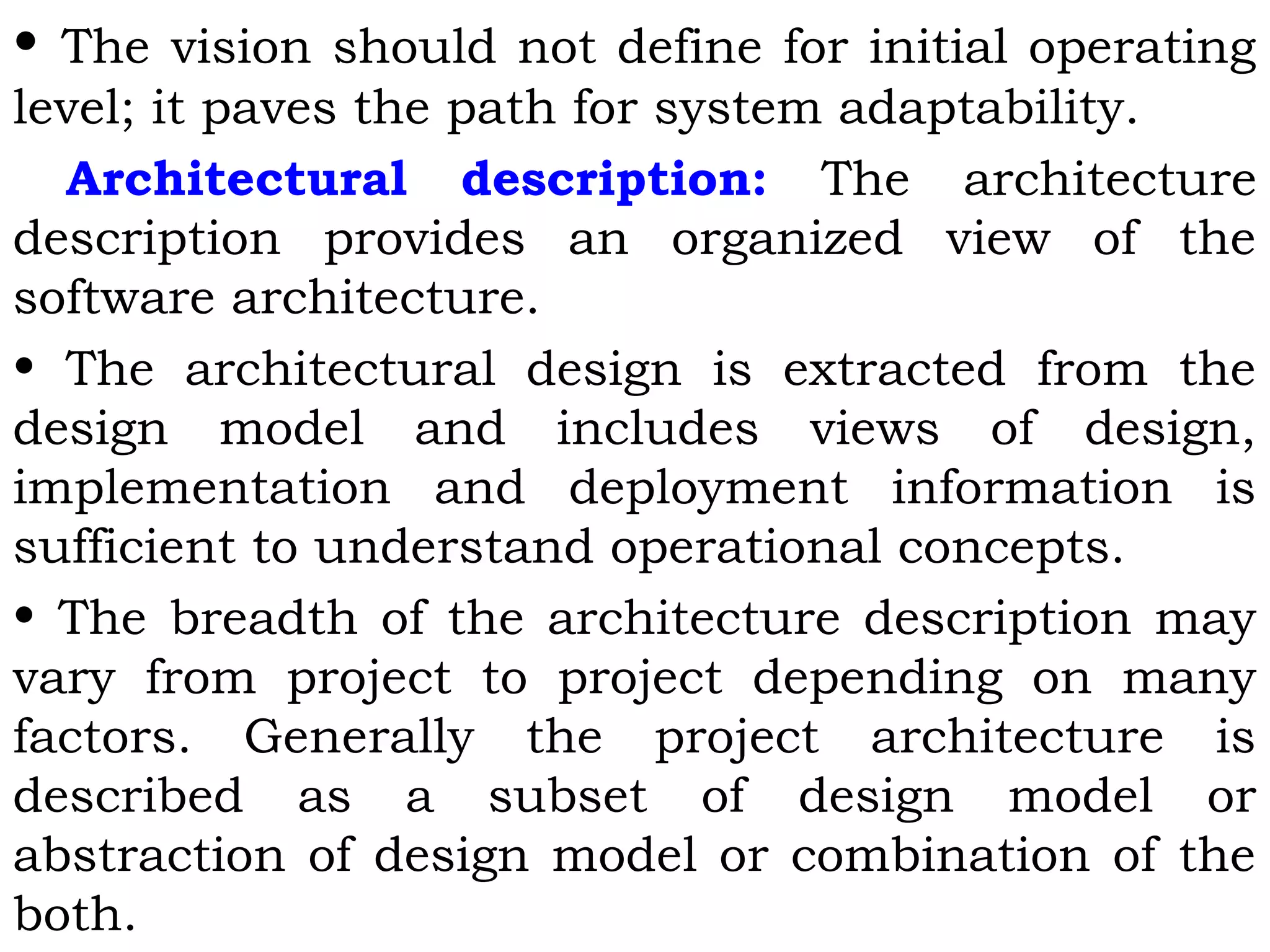 • The vision should not define for initial operating level; it paves the path for system adaptability.

Architectural description: The architecture description provides an organized view of the software architecture.

• The architectural design is extracted from the design model and includes views of design, implementation and deployment information is sufficient to understand operational concepts.

• The breadth of the architecture description may vary from project to project depending on many factors. Generally the project architecture is described as a subset of design model or abstraction of design model or combination of the both.